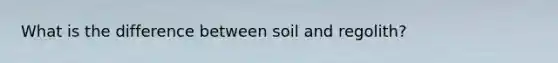 What is the difference between soil and regolith?